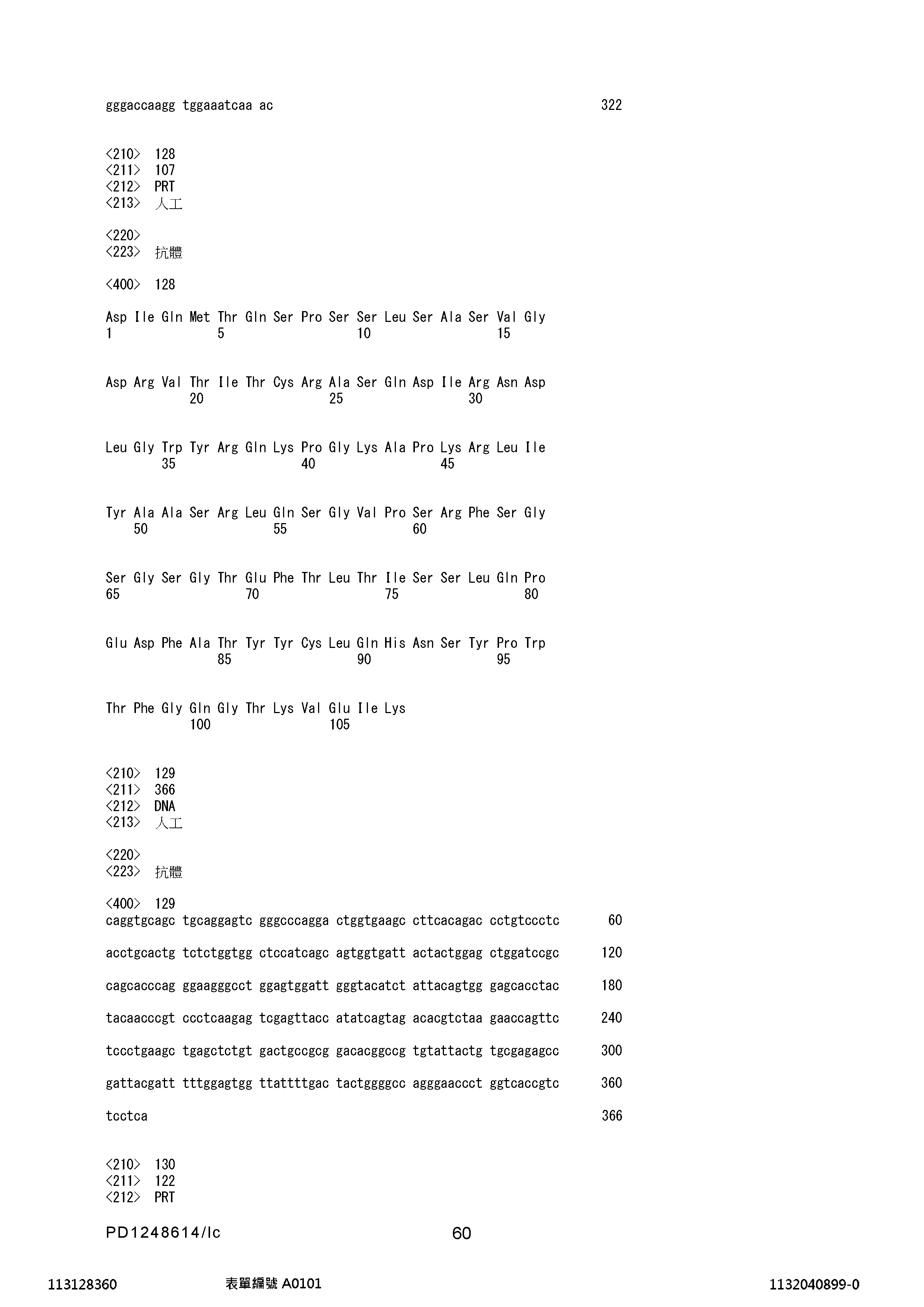 gggaccaagg tggaaatcaa ac 322

<210> 128
<211> 107
<212> PRT
<213> 人工

<220>
<223> 抗體

<400> 128

Asp Ile Gln Met Thr Gln Ser Pro Ser Ser Leu Ser Ala Ser Val Gly
1 5 10 15

Asp Arg Val Thr Ile Thr Cys Arg Ala Ser Gln Asp Ile Arg Asn Asp
20 25 30

Leu Gly Trp Tyr Arg Gln Lys Pro Gly Lys Ala Pro Lys Arg Leu Ile
35 40 45

Tyr Ala Ala Ser Arg Leu Gln Ser Gly Val Pro Ser Arg Phe Ser Gly
50 55 60

Ser Gly Ser Gly Thr Glu Phe Thr Leu Thr Ile Ser Ser Leu Gln Pro
65 70 75 80

Glu Asp Phe Ala Thr Tyr Tyr Cys Leu Gln His Asn Ser Tyr Pro Trp
85 90 95

Thr Phe Gly Gln Gly Thr Lys Val Glu Ile Lys
100 105

<210> 129
<211> 366
<212> DNA
<213> 人工

<220>
<223> 抗體

<400> 129
caggtgcagc tgcaggagtc gggcccagga ctggtgaagc cttcacagac cctgtccctc 60

acctgcactg tctctggtgg ctccatcagc agtggtgatt actactggag ctggatccgc 120

cagcacccag ggaagggcct ggagtggatt gggtacatct attacagtgg gagcacctac 180

tacaacccgt ccctcaagag tcgagttacc atatcagtag acacgtctaa gaaccagttc 240

tccctgaagc tgagctctgt gactgccgcg gacacggccg tgtattactg tgcgagagcc 300

gattacgatt tttggagtgg ttattttgac tactggggcc agggaaccct ggtcaccgtc 360

tcctca 366

<210> 130
<211> 122
<212> PRT

PD1248614/lc 60

113128360 表單編號 A0101 1132040899-0